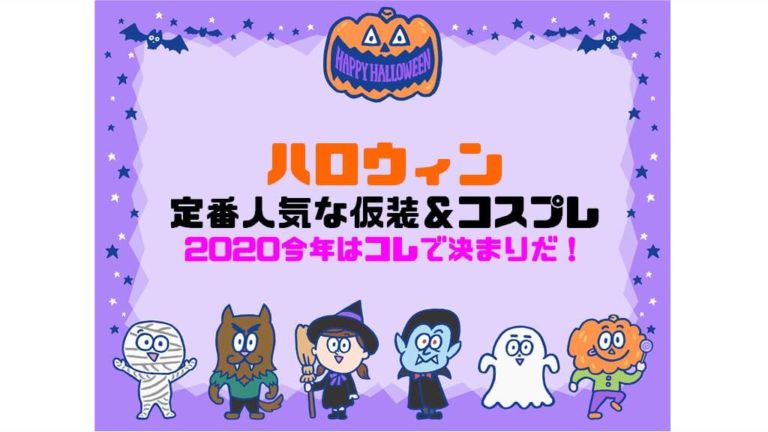 HAPPY HALLOWEEN

ハロウィン
定番人気な仮装＆コスプレ
2020今年はコレで決まりだ！